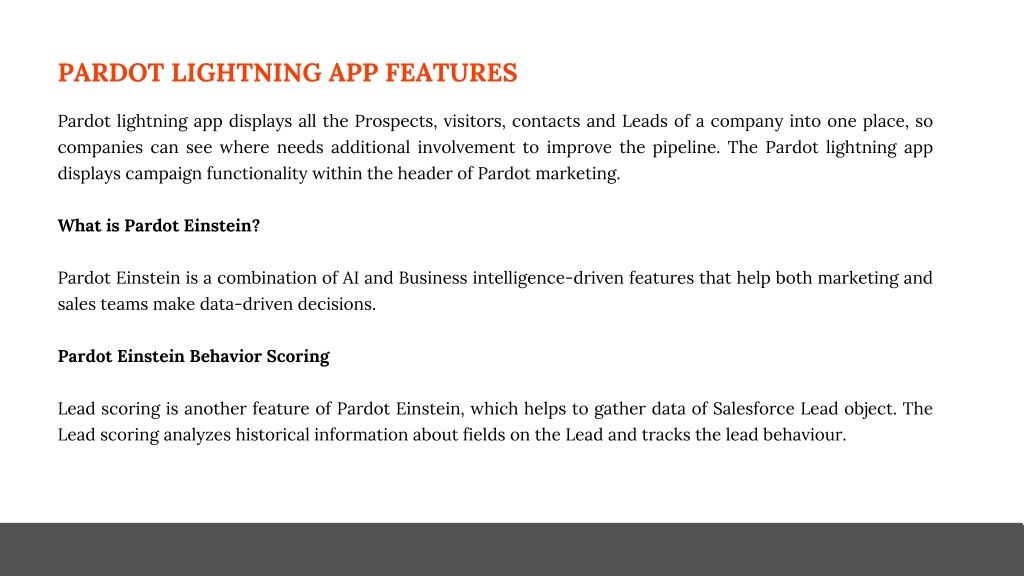 PARDOT LIGHTNING APP FEATURES

Pardot lightning app displays all the Prospects, visitors, contacts and Leads of a company into one place, so companies can see where needs additional involvement to improve the pipeline. The Pardot lightning app displays campaign functionality within the header of Pardot marketing.

What is Pardot Einstein?

Pardot Einstein is a combination of AI and Business intelligence-driven features that help both marketing and sales teams make data-driven decisions.

Pardot Einstein Behavior Scoring

Lead scoring is another feature of Pardot Einstein, which helps to gather data of Salesforce Lead object. The Lead scoring analyzes historical information about fields on the Lead and tracks the lead behaviour.